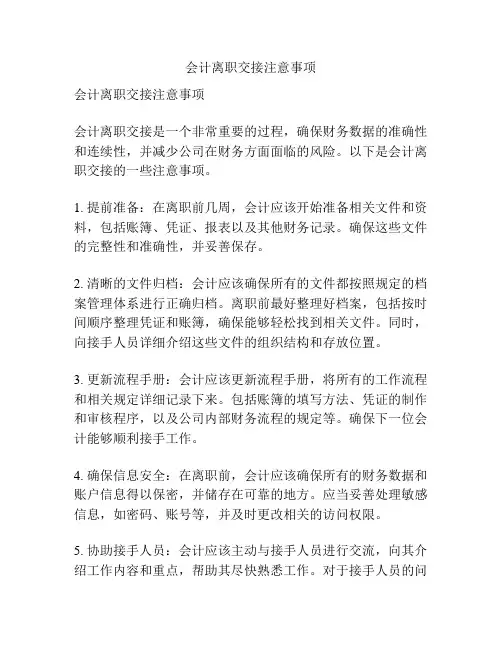 会计离职交接注意事项

会计离职交接注意事项

会计离职交接是一个非常重要的过程，确保财务数据的准确性和连续性，并减少公司在财务方面面临的风险。以下是会计离职交接的一些注意事项。

1. 提前准备：在离职前几周，会计应该开始准备相关文件和资料，包括账簿、凭证、报表以及其他财务记录。确保这些文件的完整性和准确性，并妥善保存。

2. 清晰的文件归档：会计应该确保所有的文件都按照规定的档案管理体系进行正确归档。离职前最好整理好档案，包括按时间顺序整理凭证和账簿，确保能够轻松找到相关文件。同时，向接手人员详细介绍这些文件的组织结构和存放位置。

3. 更新流程手册：会计应该更新流程手册，将所有的工作流程和相关规定详细记录下来。包括账簿的填写方法、凭证的制作和审核程序，以及公司内部财务流程的规定等。确保下一位会计能够顺利接手工作。

4. 确保信息安全：在离职前，会计应该确保所有的财务数据和账户信息得以保密，并储存在可靠的地方。应当妥善处理敏感信息，如密码、账号等，并及时更改相关的访问权限。

5. 协助接手人员：会计应该主动与接手人员进行交流，向其介绍工作内容和重点，帮助其尽快熟悉工作。对于接手人员的问